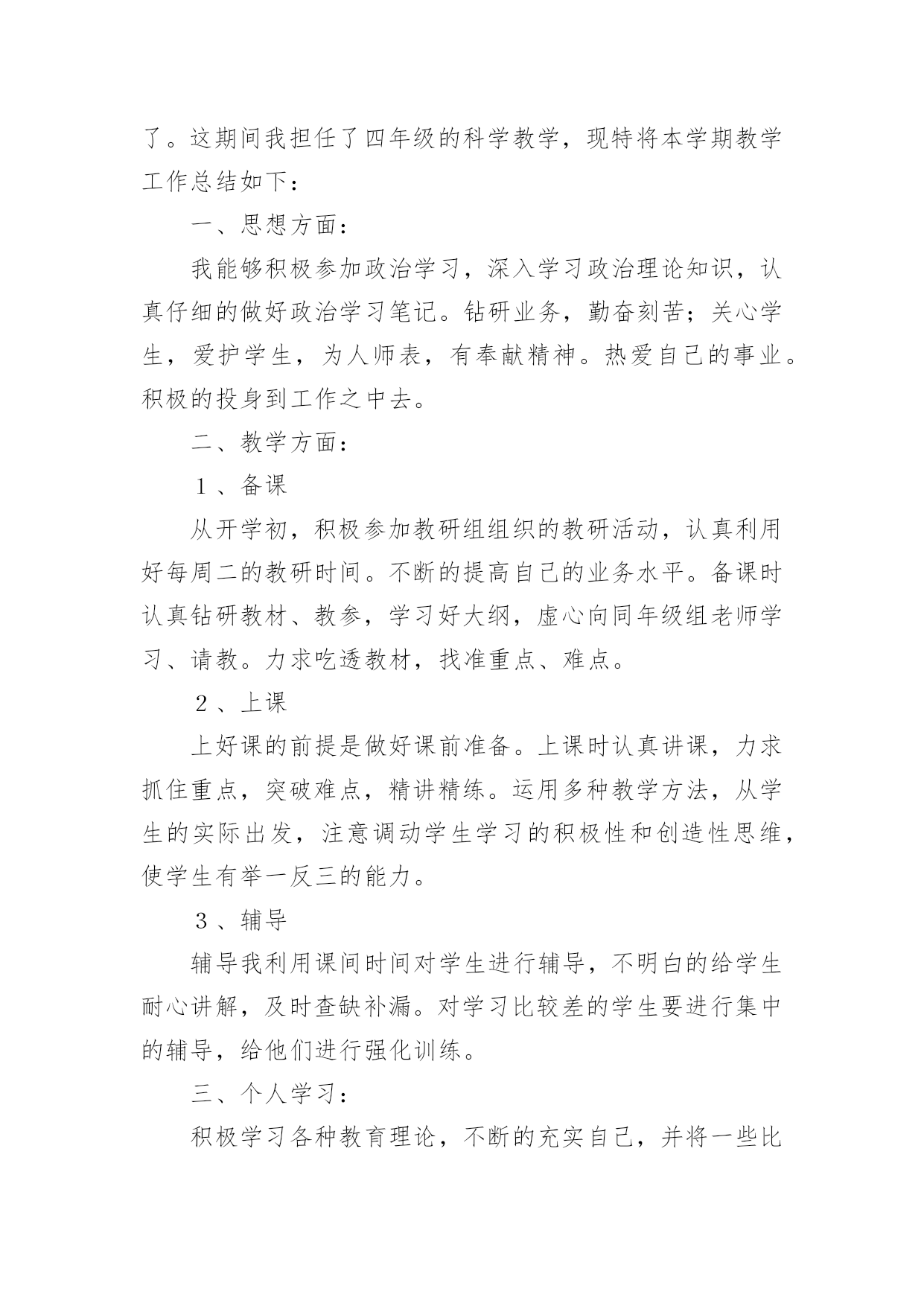 了。这期间我担任了四年级的科学教学，现特将本学期教学工作总结如下：

一、思想方面：

我能够积极参加政治学习，深入学习政治理论知识，认真仔细的做好政治学习笔记。钻研业务，勤奋刻苦；关心学生，爱护学生，为人师表，有奉献精神。热爱自己的事业。积极的投身到工作之中去。

二、教学方面：

１、备课

从开学初，积极参加教研组组织的教研活动，认真利用好每周二的教研时间。不断的提高自己的业务水平。备课时认真钻研教材、教参，学习好大纲，虚心向同年级组老师学习、请教。力求吃透教材，找准重点、难点。

２、上课

上好课的前提是做好课前准备。上课时认真讲课，力求抓住重点，突破难点，精讲精练。运用多种教学方法，从学生的实际出发，注意调动学生学习的积极性和创造性思维，使学生有举一反三的能力。

３、辅导

辅导我利用课间时间对学生进行辅导，不明白的给学生耐心讲解，及时查缺补漏。对学习比较差的学生要进行集中的辅导，给他们进行强化训练。

三、个人学习：

积极学习各种教育理论，不断的充实自己，并将一些比